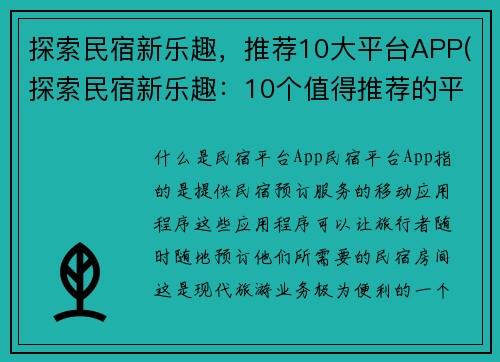 探索民宿新乐趣，推荐10大平台APP(探索民宿新乐趣：10个值得推荐的平

什么是民宿平台App民宿平台App指的是提供民宿预订服务的移动应用程序这些应用程序可以让旅行者随时随地预订他们所需要的民宿房间这是现代旅游业务极为便利的一个